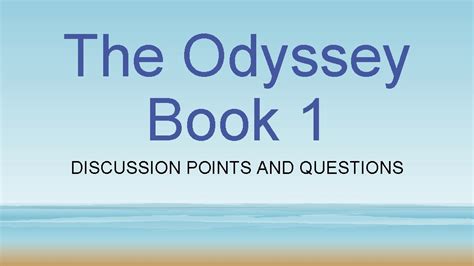 The Odyssey
Book 1

DISCUSSION POINTS AND QUESTIONS